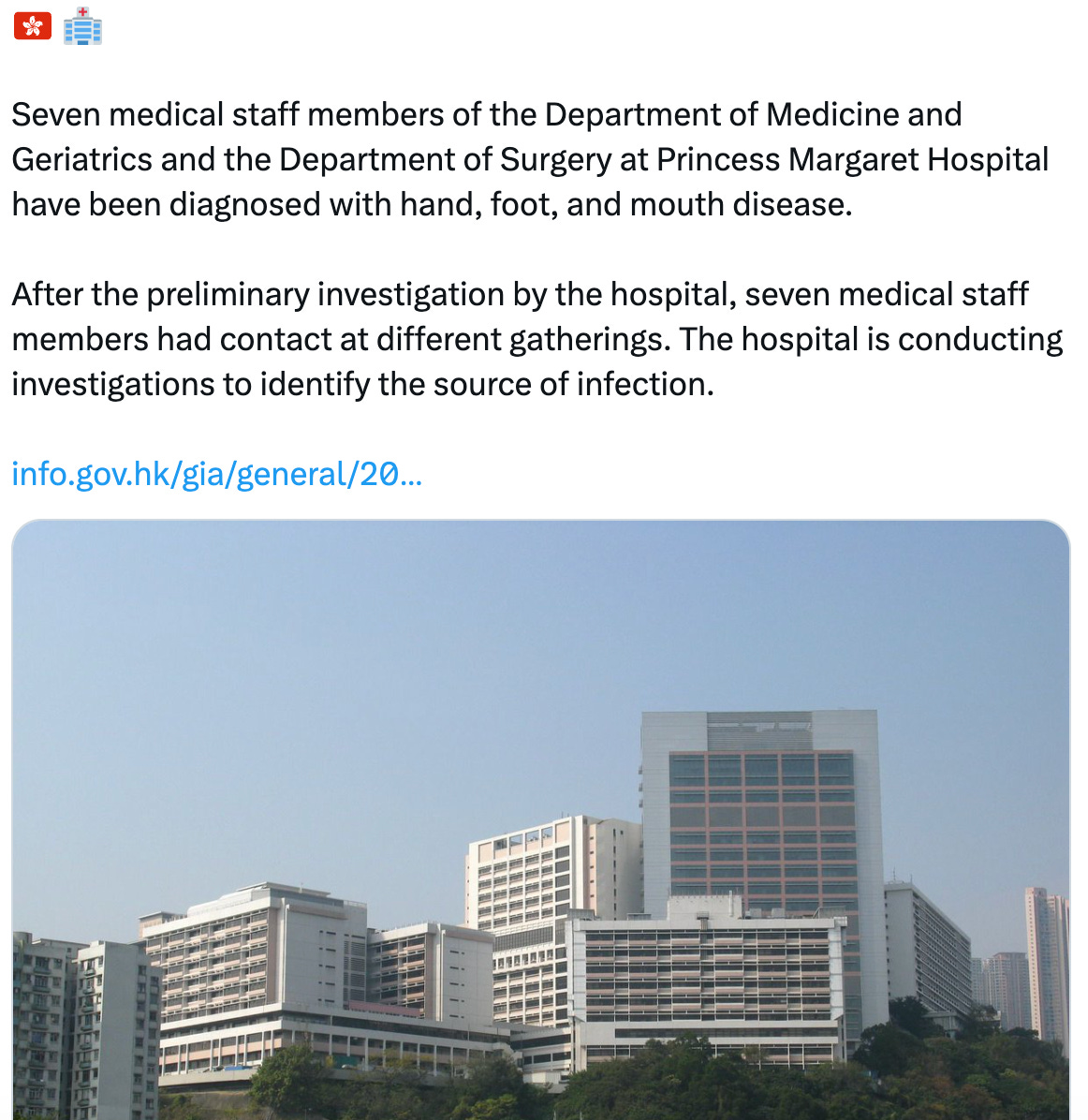 🇭🇰 🏥

Seven medical staff members of the Department of Medicine and Geriatrics and the Department of Surgery at Princess Margaret Hospital have been diagnosed with hand, foot, and mouth disease.

After the preliminary investigation by the hospital, seven medical staff members had contact at different gatherings. The hospital is conducting investigations to identify the source of infection.

info.gov.hk/gia/general/20...